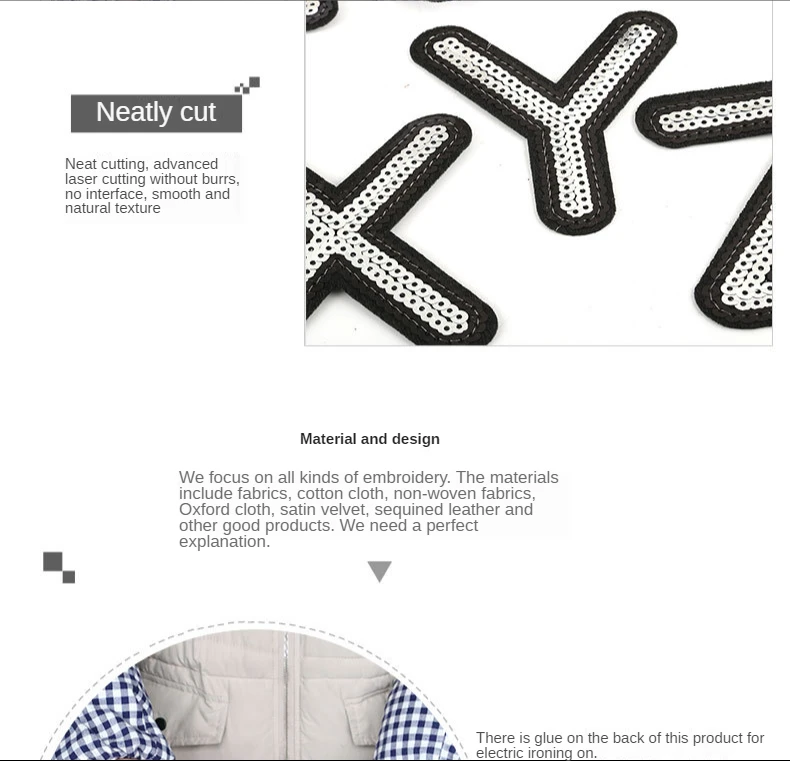 Neatly cut

Neat cutting, advanced laser cutting without burrs, no interface, smooth and natural texture

Material and design

We focus on all kinds of embroidery. The materials include fabrics, cotton cloth, non-woven fabrics, Oxford cloth, satin velvet, sequined leather and other good products. We need a perfect explanation.

There is glue on the back of this product for electric ironing on.